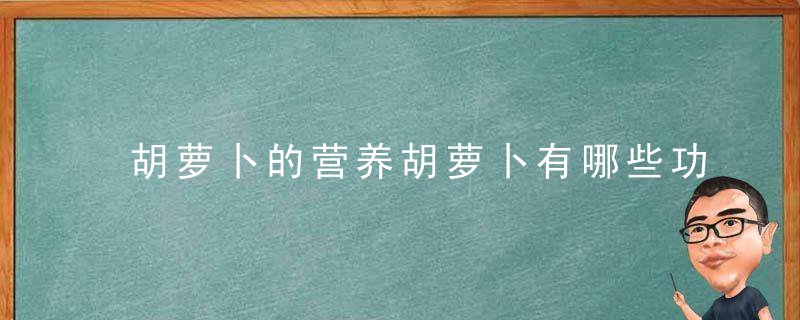 胡萝卜的营养胡萝卜有哪些功